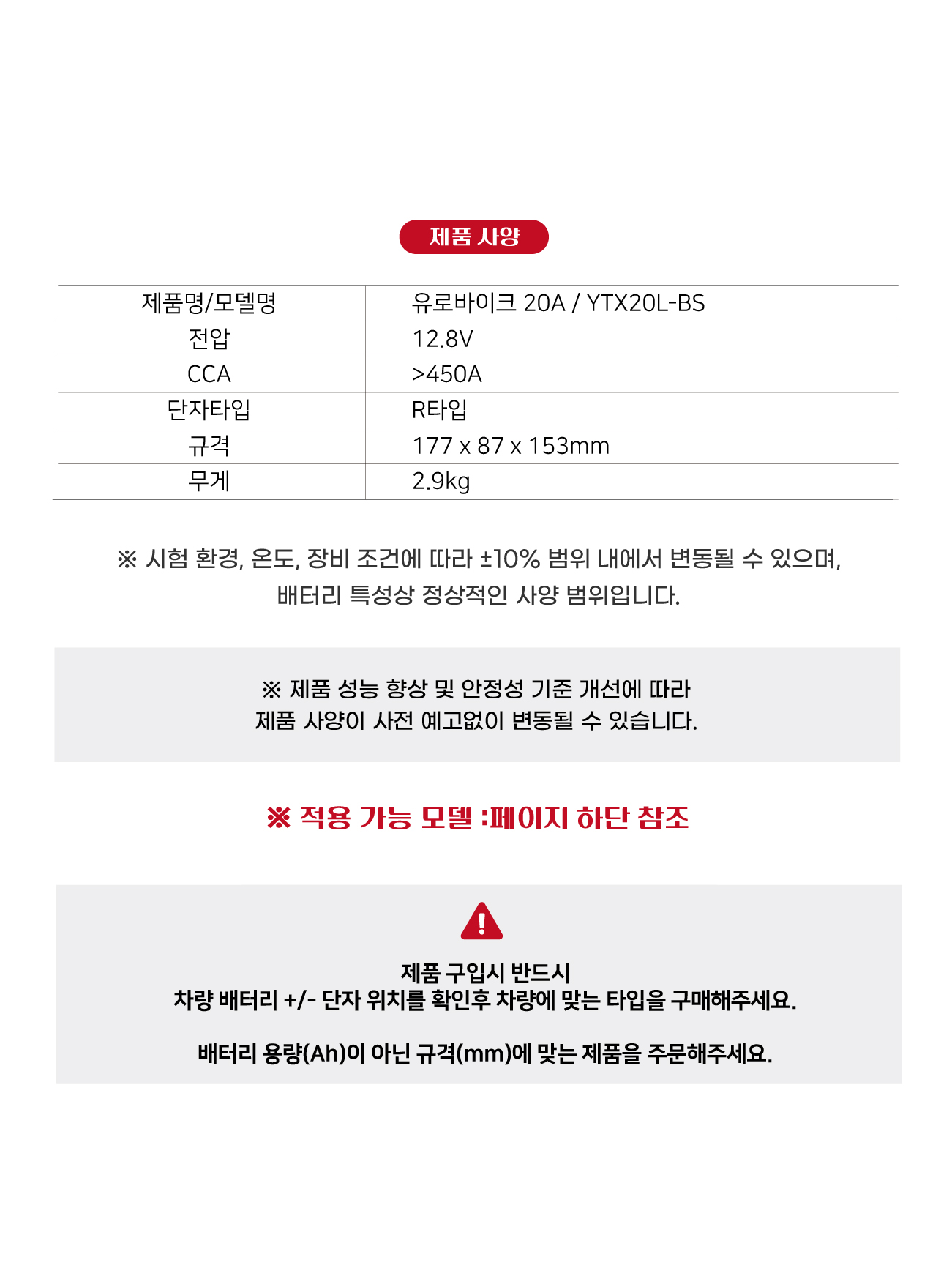 제품 사양

| 제품명/모델명 | 유로바이크 20A / YTX20L-BS |
|---|---|
| 전압 | 12.8V |
| CCA | >450A |
| 단자타입 | R타입 |
| 규격 | 177 x 87 x 153mm |
| 무게 | 2.9kg |

※ 시험 환경, 온도, 장비 조건에 따라 ±10% 범위 내에서 변동될 수 있으며, 배터리 특성상 정상적인 사양 범위입니다.

※ 제품 성능 향상 및 안정성 기준 개선에 따라 제품 사양이 사전 예고없이 변동될 수 있습니다.

※ 적용 가능 모델 :페이지 하단 참조

!

제품 구입시 반드시
차량 배터리 +/- 단자 위치를 확인후 차량에 맞는 타입을 구매해주세요.

배터리 용량(Ah)이 아닌 규격(mm)에 맞는 제품을 주문해주세요.